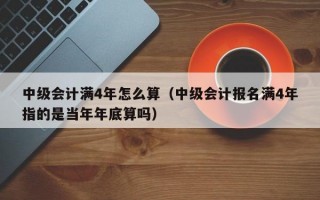 中级会计满4年怎么算（中级会计报名满4年指的是当年年底算吗）